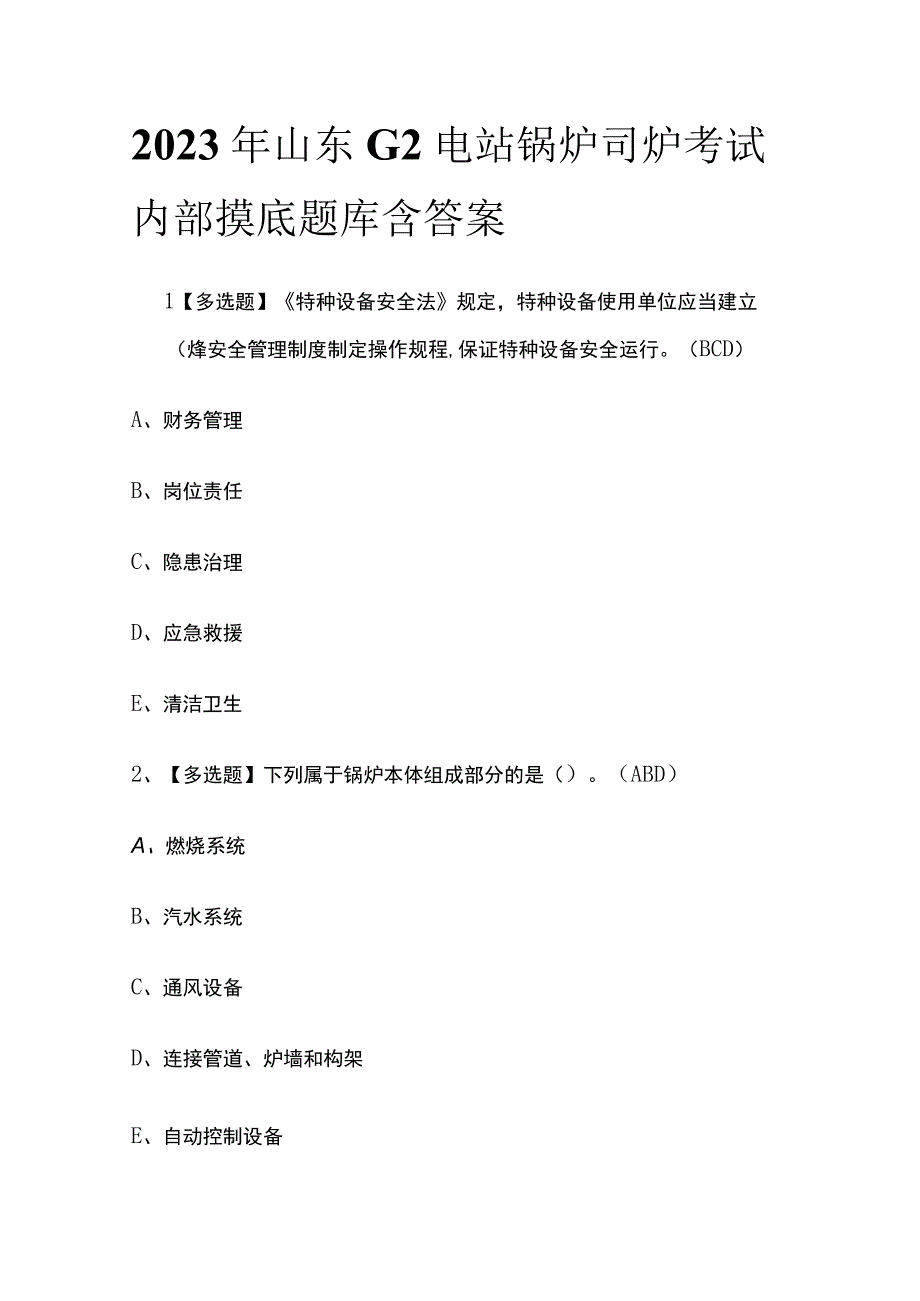 2023年山东G2电站锅炉司炉考试内部摸底题库含答案

1【多选题】《特种设备安全法》规定，特种设备使用单位应当建立（烽安全管理制度制定操作规程,保证特种设备安全运行。（BCD）

A、财务管理

B、岗位责任

C、隐患治理

D、应急救援

E、清洁卫生

2、【多选题】下列属于锅炉本体组成部分的是（）。（ABD）

A、燃烧系统

B、汽水系统

C、通风设备

D、连接管道、炉墙和构架

E、自动控制设备